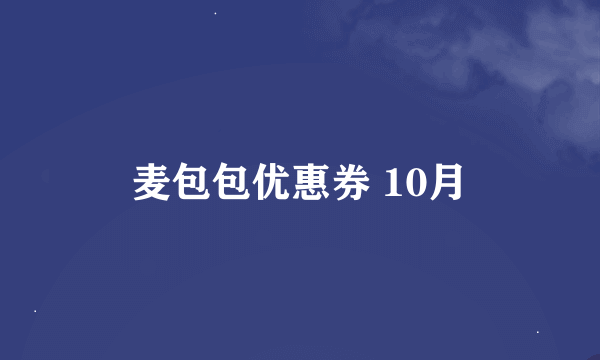 麦包包优惠券 10月